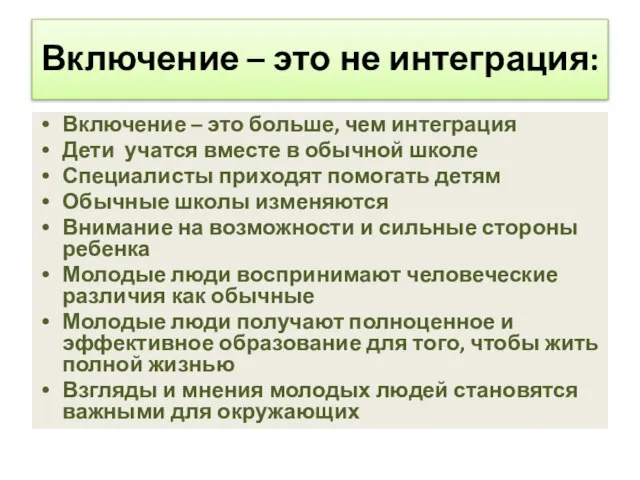 Включение – это не интеграция:

• Включение – это больше, чем интеграция
• Дети учатся вместе в обычной школе
• Специалисты приходят помогать детям
• Обычные школы изменяются
• Внимание на возможности и сильные стороны ребенка
• Молодые люди воспринимают человеческие различия как обычные
• Молодые люди получают полноценное и эффективное образование для того, чтобы жить полной жизнью
• Взгляды и мнения молодых людей становятся важными для окружающих